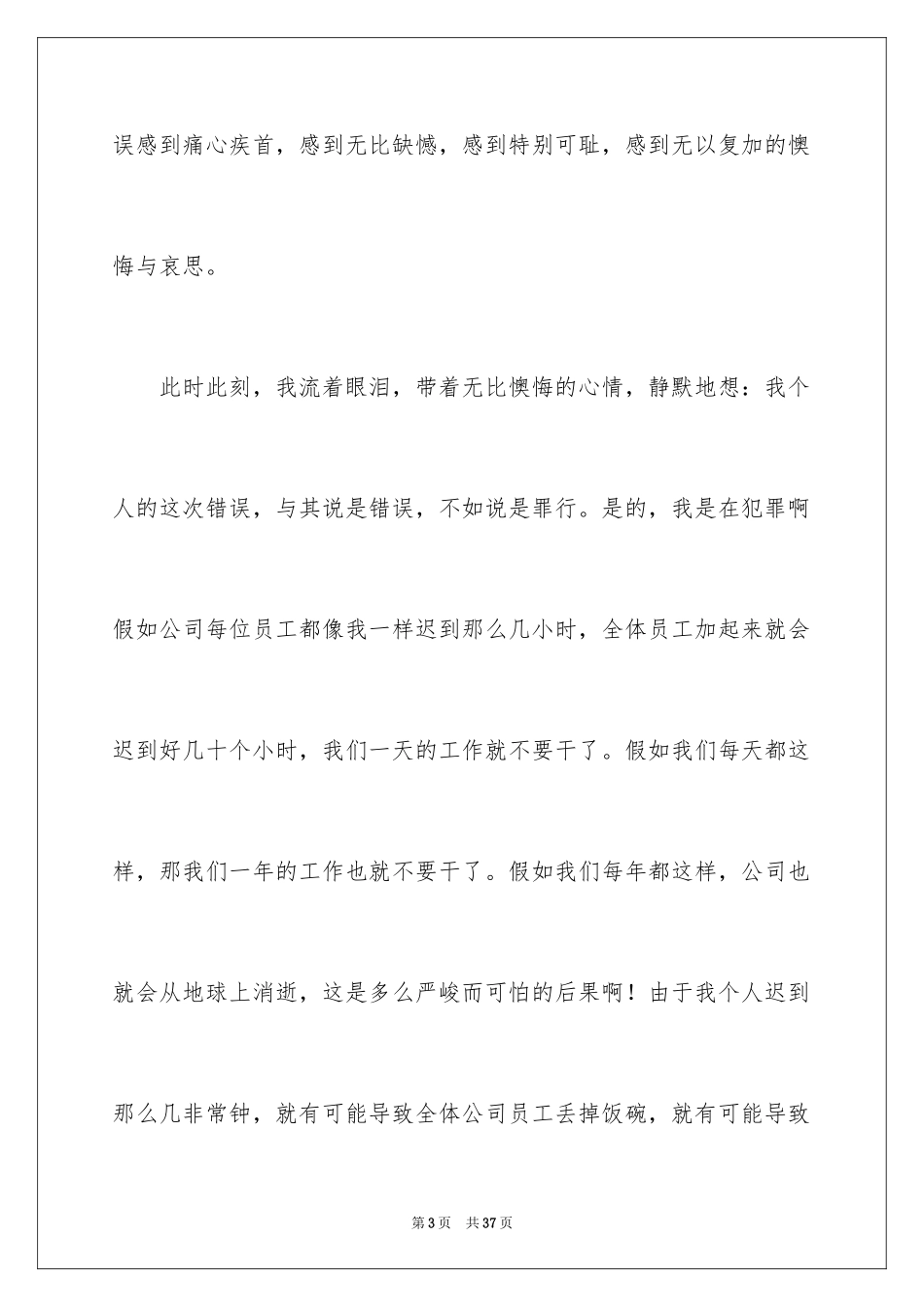 误感到痛心疾首，感到无比缺憾，感到特别可耻，感到无以复加的懊悔与哀思。

此时此刻，我流着眼泪，带着无比懊悔的心情，静默地想：我个人的这次错误，与其说是错误，不如说是罪行。是的，我是在犯罪啊假如公司每位员工都像我一样迟到那么几小时，全体员工加起来就会迟到好几十个小时，我们一天的工作就不要干了。假如我们每天都这样，那我们一年的工作也就不要干了。假如我们每年都这样，公司也就会从地球上消逝，这是多么严峻而可怕的后果啊！由于我个人迟到那么几非常钟，就有可能导致全体公司员工丢掉饭碗，就有可能导致

第 3 页　共 37 页